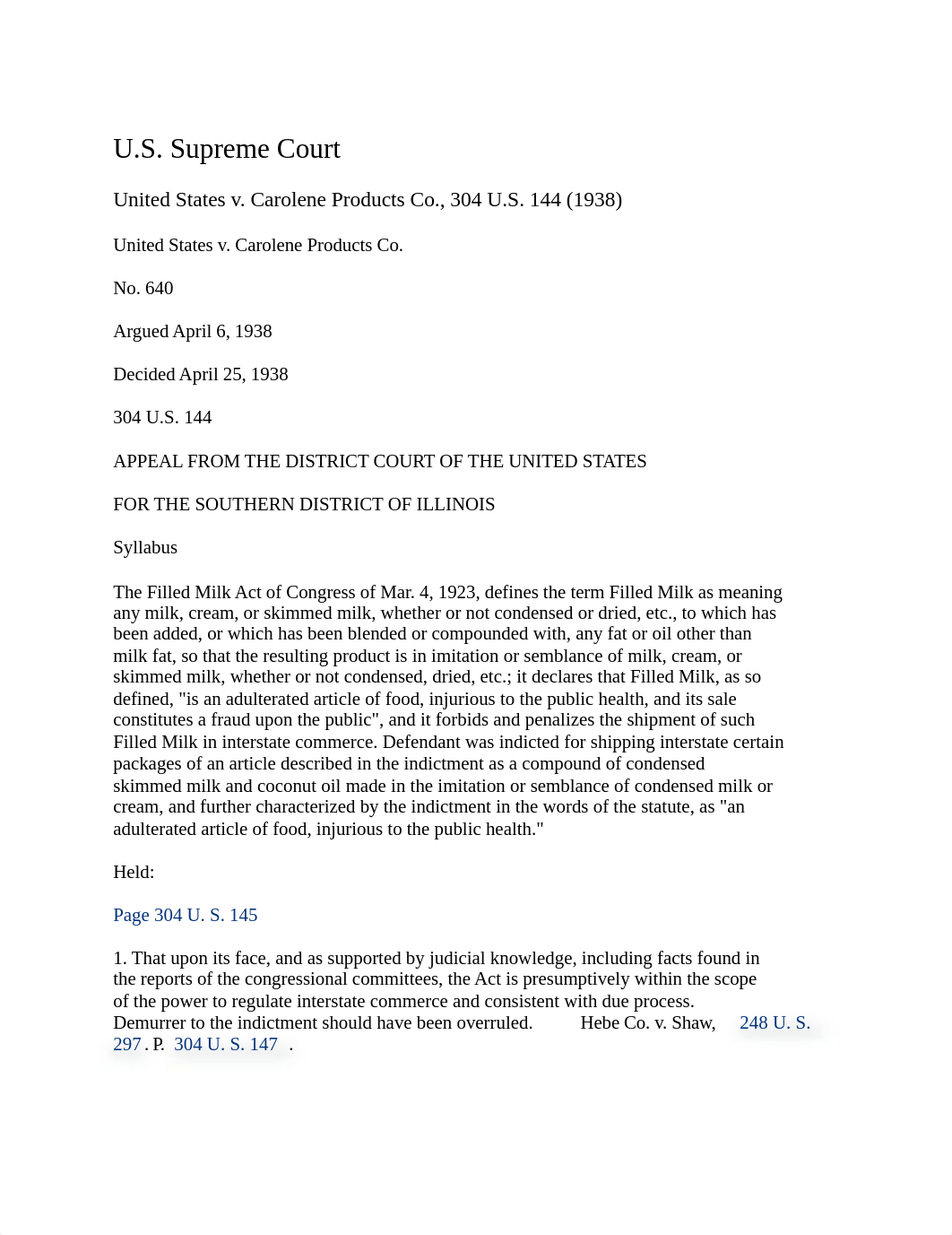 U.S. Supreme Court

United States v. Carolene Products Co., 304 U.S. 144 (1938)

United States v. Carolene Products Co.

No. 640

Argued April 6, 1938

Decided April 25, 1938

304 U.S. 144

APPEAL FROM THE DISTRICT COURT OF THE UNITED STATES

FOR THE SOUTHERN DISTRICT OF ILLINOIS

Syllabus

The Filled Milk Act of Congress of Mar. 4, 1923, defines the term Filled Milk as meaning any milk, cream, or skimmed milk, whether or not condensed or dried, etc., to which has been added, or which has been blended or compounded with, any fat or oil other than milk fat, so that the resulting product is in imitation or semblance of milk, cream, or skimmed milk, whether or not condensed, dried, etc.; it declares that Filled Milk, as so defined, "is an adulterated article of food, injurious to the public health, and its sale constitutes a fraud upon the public", and it forbids and penalizes the shipment of such Filled Milk in interstate commerce. Defendant was indicted for shipping interstate certain packages of an article described in the indictment as a compound of condensed skimmed milk and coconut oil made in the imitation or semblance of condensed milk or cream, and further characterized by the indictment in the words of the statute, as "an adulterated article of food, injurious to the public health."

Held:

Page 304 U. S. 145

1. That upon its face, and as supported by judicial knowledge, including facts found in the reports of the congressional committees, the Act is presumptively within the scope of the power to regulate interstate commerce and consistent with due process. Demurrer to the indictment should have been overruled. Hebe Co. v. Shaw, 248 U. S. 297. P. 304 U. S. 147 .